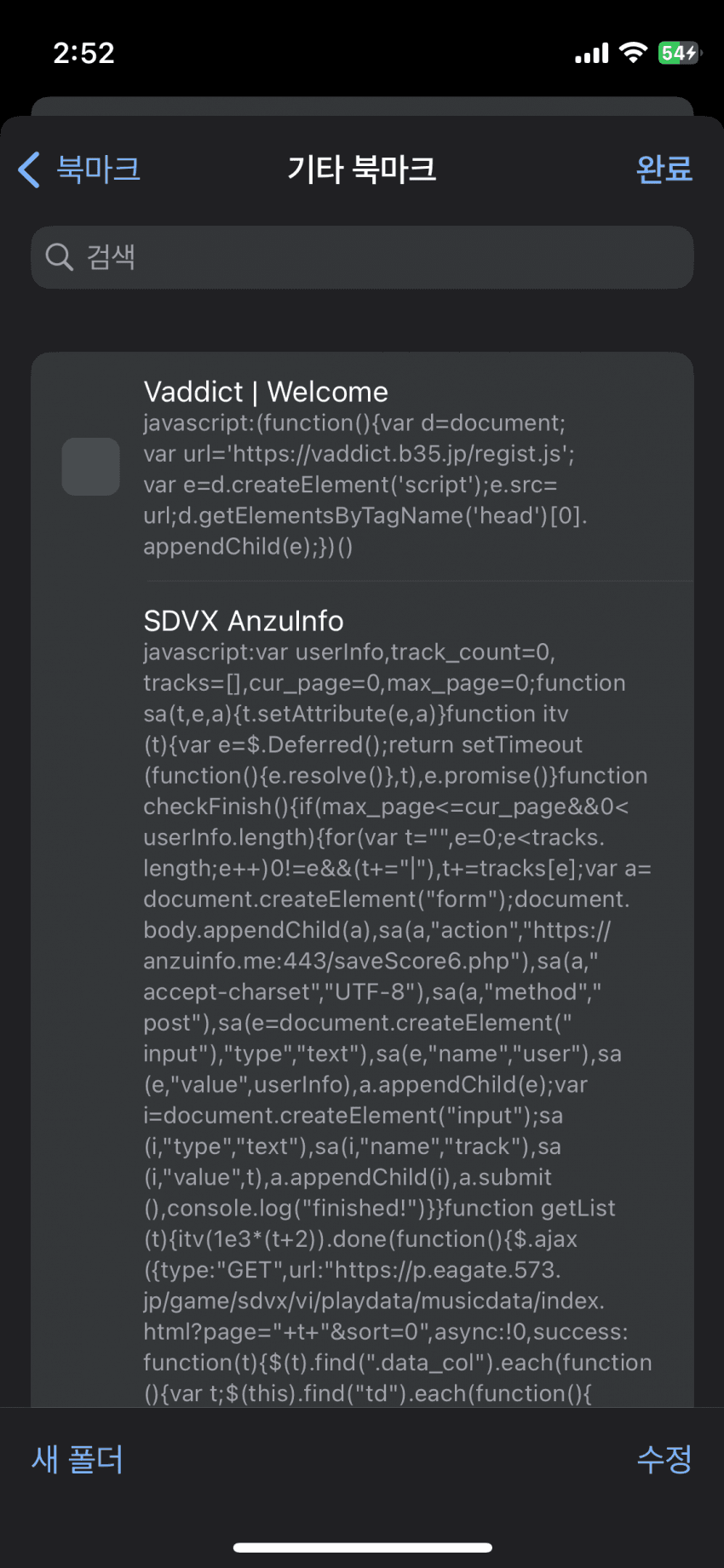 2:52

54

북마크 기타 북마크 완료

검색

Vaddict | Welcome
javascript:(function(){var d=document; var url='https://vaddict.b35.jp/regist.js'; var e=d.createElement('script');e.src= url;d.getElementsByTagName('head')[0]. appendChild(e);})()

SDVX AnzuInfo
javascript:var userInfo,track_count=0, tracks=[],cur_page=0,max_page=0;function sa(t,e,a){t.setAttribute(e,a)}function itv (t){var e=$.Deferred();return setTimeout (function(){e.resolve()},t),e.promise()}function checkFinish(){if(max_page<=cur_page&&0< userInfo.length){for(var t="",e=0;e<tracks. length;e++)0!=e&&(t+="|"),t+=tracks[e];var a= document.createElement("form");document. body.appendChild(a),sa(a,"action","https:// anzuinfo.me:443/saveScore6.php"),sa(a," accept-charset","UTF-8"),sa(a,"method"," post"),sa(e=document.createElement(" input"),"type","text"),sa(e,"name","user"),sa (e,"value",userInfo),a.appendChild(e);var i=document.createElement("input");sa (i,"type","text"),sa(i,"name","track"),sa (i,"value",t),a.appendChild(i),a.submit (),console.log("finished!")}}function getList (t){itv(1e3*(t+2)).done(function(){$.ajax ({type:"GET",url:"https://p.eagate.573. jp/game/sdvx/vi/playdata/musicdata/index. html?page="+t+"&sort=0",async:!0,success: function(t){$(t).find(".data_col").each(function (){var t;$(this).find("td").each(function(){

새 폴더 수정